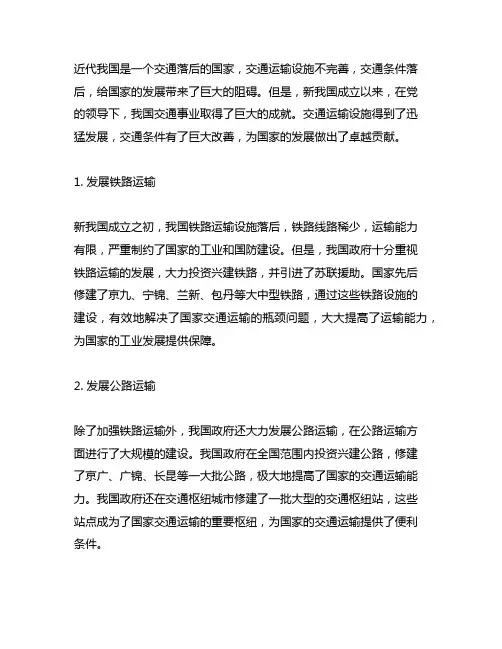 近代我国是一个交通落后的国家，交通运输设施不完善，交通条件落后，给国家的发展带来了巨大的阻碍。但是，新我国成立以来，在党的领导下，我国交通事业取得了巨大的成就。交通运输设施得到了迅猛发展，交通条件有了巨大改善，为国家的发展做出了卓越贡献。

1. 发展铁路运输

新我国成立之初，我国铁路运输设施落后，铁路线路稀少，运输能力有限，严重制约了国家的工业和国防建设。但是，我国政府十分重视铁路运输的发展，大力投资兴建铁路，并引进了苏联援助。国家先后修建了京九、宁锦、兰新、包丹等大中型铁路，通过这些铁路设施的建设，有效地解决了国家交通运输的瓶颈问题，大大提高了运输能力，为国家的工业发展提供保障。

2. 发展公路运输

除了加强铁路运输外，我国政府还大力发展公路运输，在公路运输方面进行了大规模的建设。我国政府在全国范围内投资兴建公路，修建了京广、广锦、长昆等一大批公路，极大地提高了国家的交通运输能力。我国政府还在交通枢纽城市修建了一批大型的交通枢纽站，这些站点成为了国家交通运输的重要枢纽，为国家的交通运输提供了便利条件。